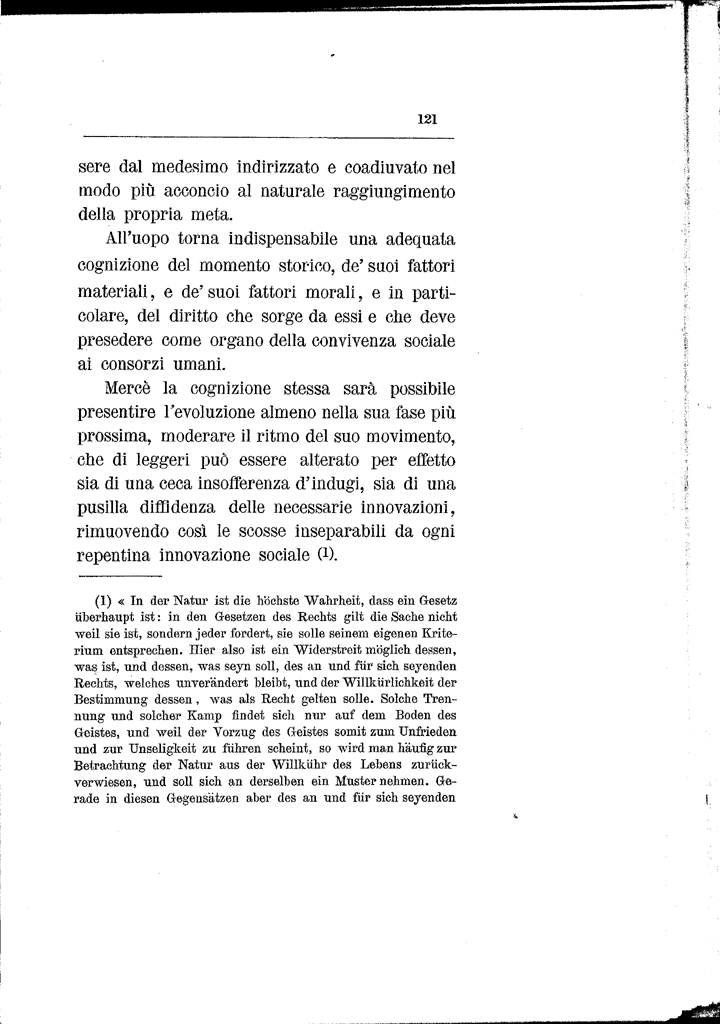 121

sere dal medesimo indirizzato e coadiuvato nel modo più acconcio al naturale raggiungimento della propria meta.

All'uopo torna indispensabile una adequata cognizione del momento storico, de' suoi fattori materiali, e de' suoi fattori morali, e in particolare, del diritto che sorge da essi e che deve presedere come organo della convivenza sociale ai consorzi umani.

Mercè la cognizione stessa sarà possibile presentire l'evoluzione almeno nella sua fase più prossima, moderare il ritmo del suo movimento, che di leggeri può essere alterato per effetto sia di una ceca insofferenza d'indugi, sia di una pusilla diffidenza delle necessarie innovazioni, rimuovendo così le scosse inseparabili da ogni repentina innovazione sociale (1).

(1) « In der Natur ist die höchste Wahrheit, dass ein Gesetz überhaupt ist: in den Gesetzen des Rechts gilt die Sache nicht weil sie ist, sondern jeder fordert, sie solle seinem eigenen Kriterium entsprechen. Hier also ist ein Widerstreit möglich dessen, was ist, und dessen, was seyn soll, des an und für sich seyenden Rechts, welches unverändert bleibt, und der Willkürlichkeit der Bestimmung dessen, was als Recht gelten solle. Solche Trennung und solcher Kamp findet sich nur auf dem Boden des Geistes, und weil der Vorzug des Geistes somit zum Unfrieden und zur Unseligkeit zu führen scheint, so wird man häufig zur Betrachtung der Natur aus der Willkühr des Lebens zurückverwiesen, und soll sich an derselben ein Muster nehmen. Gerade in diesen Gegensätzen aber des an und für sich seyenden